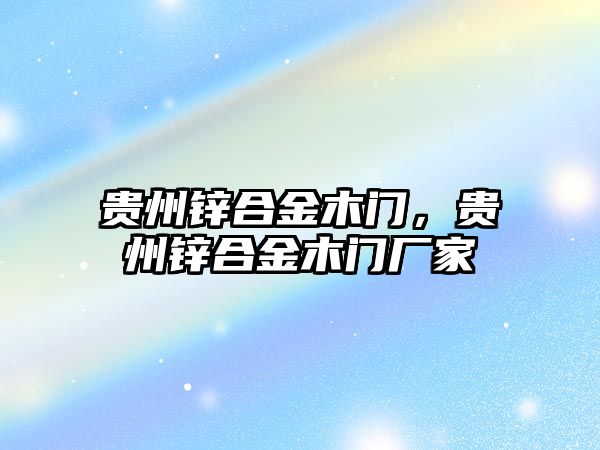 贵州锌合金木门，贵州锌合金木门厂家